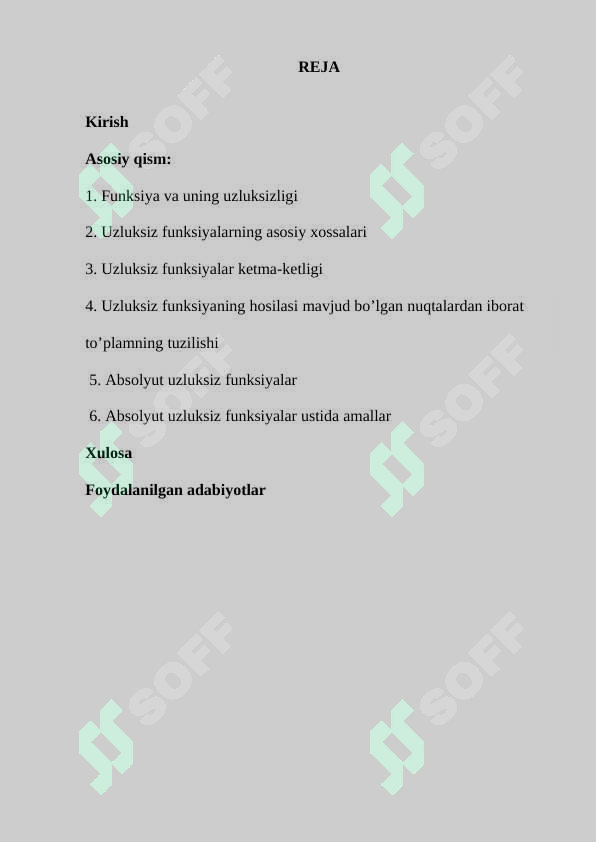 REJA

Kirish

Asosiy qism:

1. Funksiya va uning uzluksizligi

2. Uzluksiz funksiyalarning asosiy xossalari

3. Uzluksiz funksiyalar ketma-ketligi

4. Uzluksiz funksiyaning hosilasi mavjud bo’lgan nuqtalardan iborat to’plamning tuzilishi

5. Absolyut uzluksiz funksiyalar

6. Absolyut uzluksiz funksiyalar ustida amallar

Xulosa

Foydalanilgan adabiyotlar

SOFF SOFF SOFF SOFF SOFF SOFF